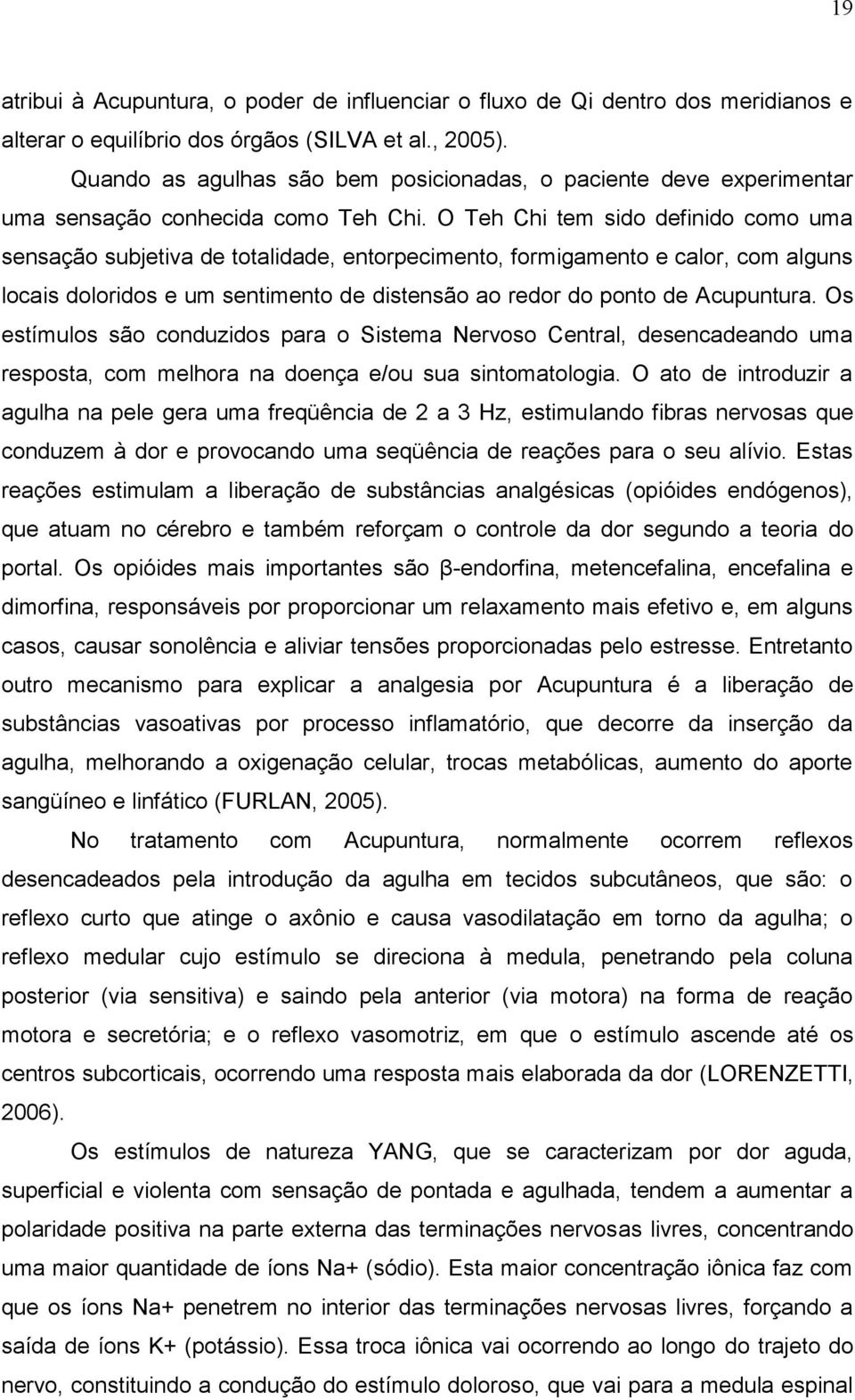 19

atribui à Acupuntura, o poder de influenciar o fluxo de Qi dentro dos meridianos e alterar o equilíbrio dos órgãos (SILVA et al., 2005).

Quando as agulhas são bem posicionadas, o paciente deve experimentar uma sensação conhecida como Teh Chi. O Teh Chi tem sido definido como uma sensação subjetiva de totalidade, entorpecimento, formigamento e calor, com alguns locais doloridos e um sentimento de distensão ao redor do ponto de Acupuntura. Os estímulos são conduzidos para o Sistema Nervoso Central, desencadeando uma resposta, com melhora na doença e/ou sua sintomatologia. O ato de introduzir a agulha na pele gera uma freqüência de 2 a 3 Hz, estimulando fibras nervosas que conduzem à dor e provocando uma seqüência de reações para o seu alívio. Estas reações estimulam a liberação de substâncias analgésicas (opióides endógenos), que atuam no cérebro e também reforçam o controle da dor segundo a teoria do portal. Os opióides mais importantes são β-endorfina, metencefalina, encefalina e dimorfina, responsáveis por proporcionar um relaxamento mais efetivo e, em alguns casos, causar sonolência e aliviar tensões proporcionadas pelo estresse. Entretanto outro mecanismo para explicar a analgesia por Acupuntura é a liberação de substâncias vasoativas por processo inflamatório, que decorre da inserção da agulha, melhorando a oxigenação celular, trocas metabólicas, aumento do aporte sangüíneo e linfático (FURLAN, 2005).

No tratamento com Acupuntura, normalmente ocorrem reflexos desencadeados pela introdução da agulha em tecidos subcutâneos, que são: o reflexo curto que atinge o axônio e causa vasodilatação em torno da agulha; o reflexo medular cujo estímulo se direciona à medula, penetrando pela coluna posterior (via sensitiva) e saindo pela anterior (via motora) na forma de reação motora e secretória; e o reflexo vasomotriz, em que o estímulo ascende até os centros subcorticais, ocorrendo uma resposta mais elaborada da dor (LORENZETTI, 2006).

Os estímulos de natureza YANG, que se caracterizam por dor aguda, superficial e violenta com sensação de pontada e agulhada, tendem a aumentar a polaridade positiva na parte externa das terminações nervosas livres, concentrando uma maior quantidade de íons Na+ (sódio). Esta maior concentração iônica faz com que os íons Na+ penetrem no interior das terminações nervosas livres, forçando a saída de íons K+ (potássio). Essa troca iônica vai ocorrendo ao longo do trajeto do nervo, constituindo a condução do estímulo doloroso, que vai para a medula espinal